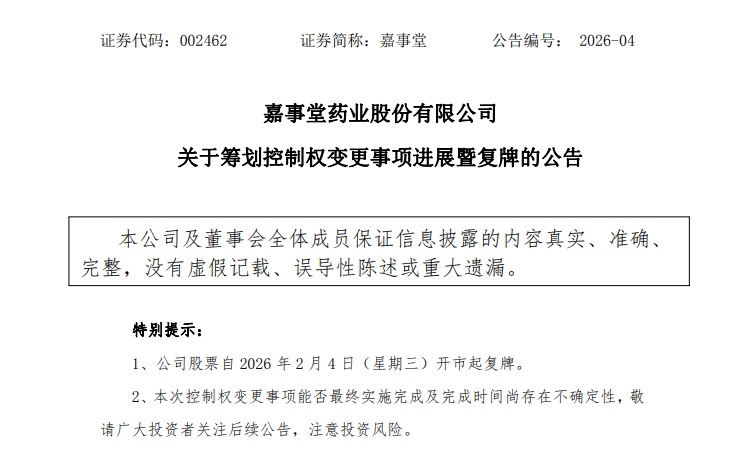 证券代码：002462　　证券简称：嘉事堂　　公告编号： 2026-04

嘉事堂药业股份有限公司

关于筹划控制权变更事项进展暨复牌的公告

本公司及董事会全体成员保证信息披露的内容真实、准确、完整，没有虚假记载、误导性陈述或重大遗漏。

特别提示：

1、公司股票自 2026 年 2 月 4 日（星期三）开市起复牌。

2、本次控制权变更事项能否最终实施完成及完成时间尚存在不确定性，敬请广大投资者关注后续公告，注意投资风险。